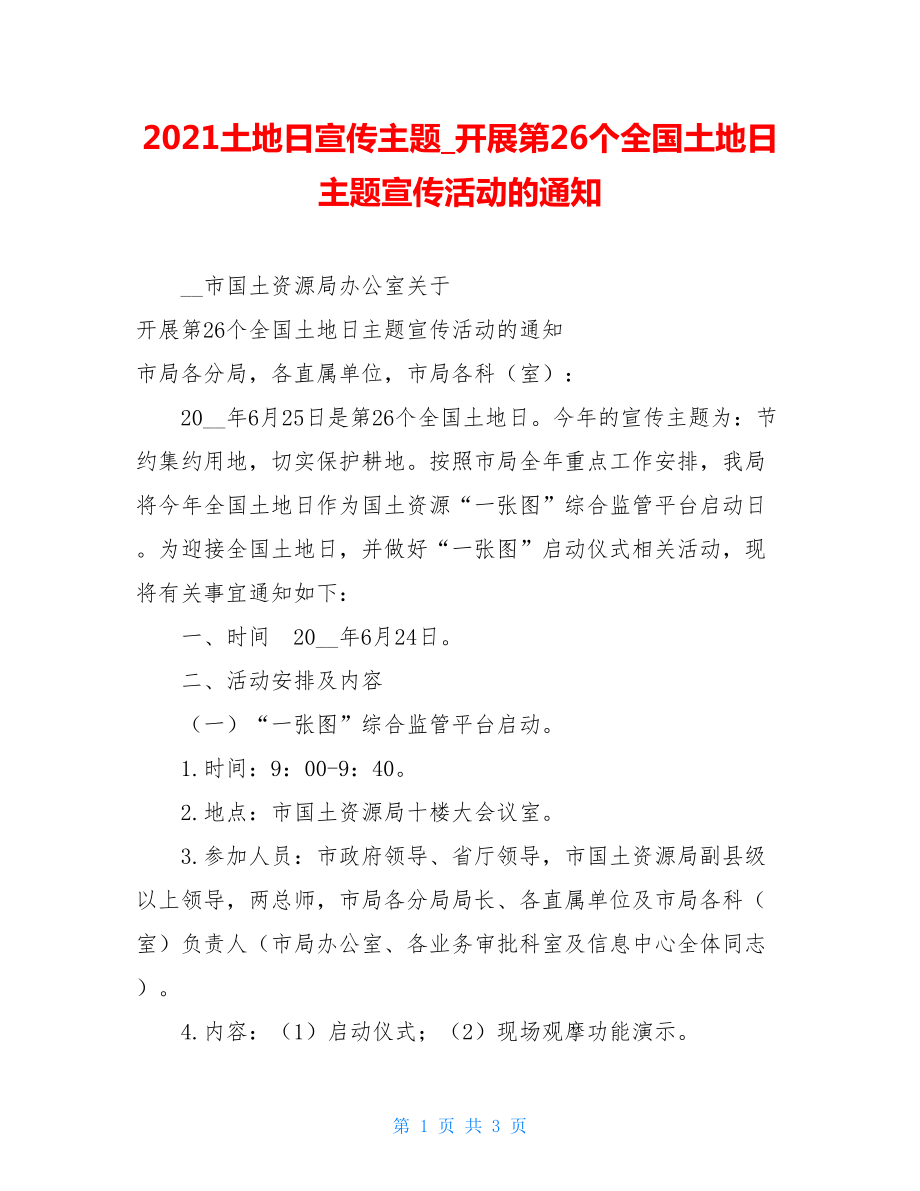 2021土地日宣传主题_开展第26个全国土地日主题宣传活动的通知

__市国土资源局办公室关于

开展第26个全国土地日主题宣传活动的通知

市局各分局，各直属单位，市局各科（室）：

20__年6月25日是第26个全国土地日。今年的宣传主题为：节约集约用地，切实保护耕地。按照市局全年重点工作安排，我局将今年全国土地日作为国土资源“一张图”综合监管平台启动日。为迎接全国土地日，并做好“一张图”启动仪式相关活动，现将有关事宜通知如下：

一、时间　20__年6月24日。

二、活动安排及内容

（一）“一张图”综合监管平台启动。

1.时间：9：00-9：40。

2.地点：市国土资源局十楼大会议室。

3.参加人员：市政府领导、省厅领导，市国土资源局副县级以上领导，两总师，市局各分局局长、各直属单位及市局各科（室）负责人（市局办公室、各业务审批科室及信息中心全体同志）。

4.内容：（1）启动仪式；（2）现场观摩功能演示。

第 1 页 共 3 页